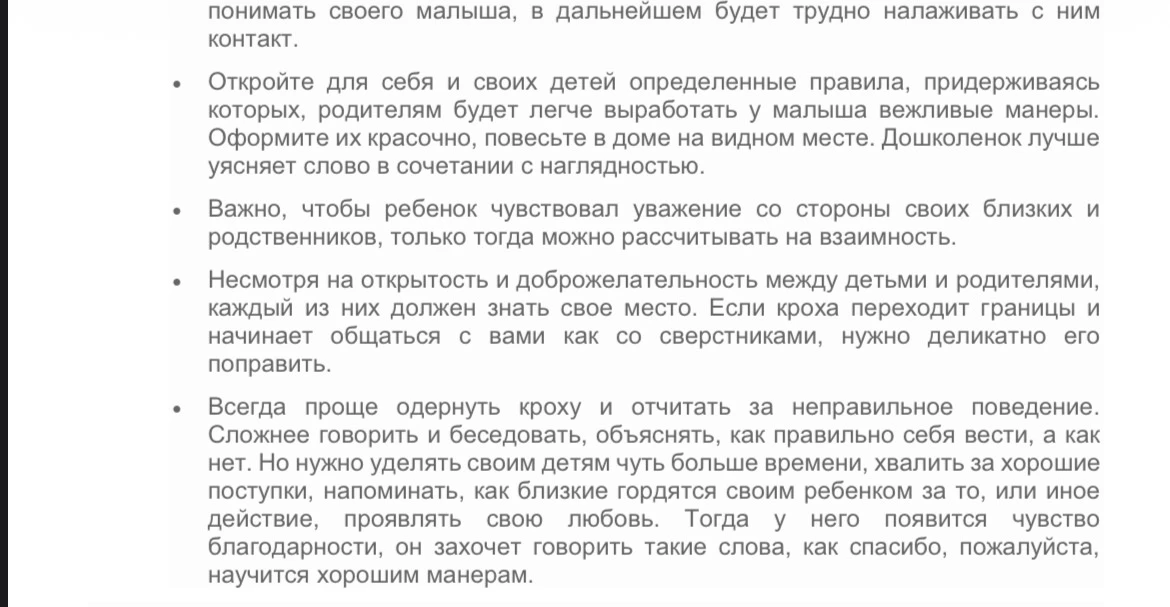 понимать своего малыша, в дальнейшем будет трудно налаживать с ним контакт.

• Откройте для себя и своих детей определенные правила, придерживаясь которых, родителям будет легче выработать у малыша вежливые манеры. Оформите их красочно, повесьте в доме на видном месте. Дошколенок лучше уясняет слово в сочетании с наглядностью.

• Важно, чтобы ребенок чувствовал уважение со стороны своих близких и родственников, только тогда можно рассчитывать на взаимность.

• Несмотря на открытость и доброжелательность между детьми и родителями, каждый из них должен знать свое место. Если кроха переходит границы и начинает общаться с вами как со сверстниками, нужно деликатно его поправить.

• Всегда проще одернуть кроху и отчитать за неправильное поведение. Сложнее говорить и беседовать, объяснять, как правильно себя вести, а как нет. Но нужно уделять своим детям чуть больше времени, хвалить за хорошие поступки, напоминать, как близкие гордятся своим ребенком за то, или иное действие, проявлять свою любовь. Тогда у него появится чувство благодарности, он захочет говорить такие слова, как спасибо, пожалуйста, научится хорошим манерам.